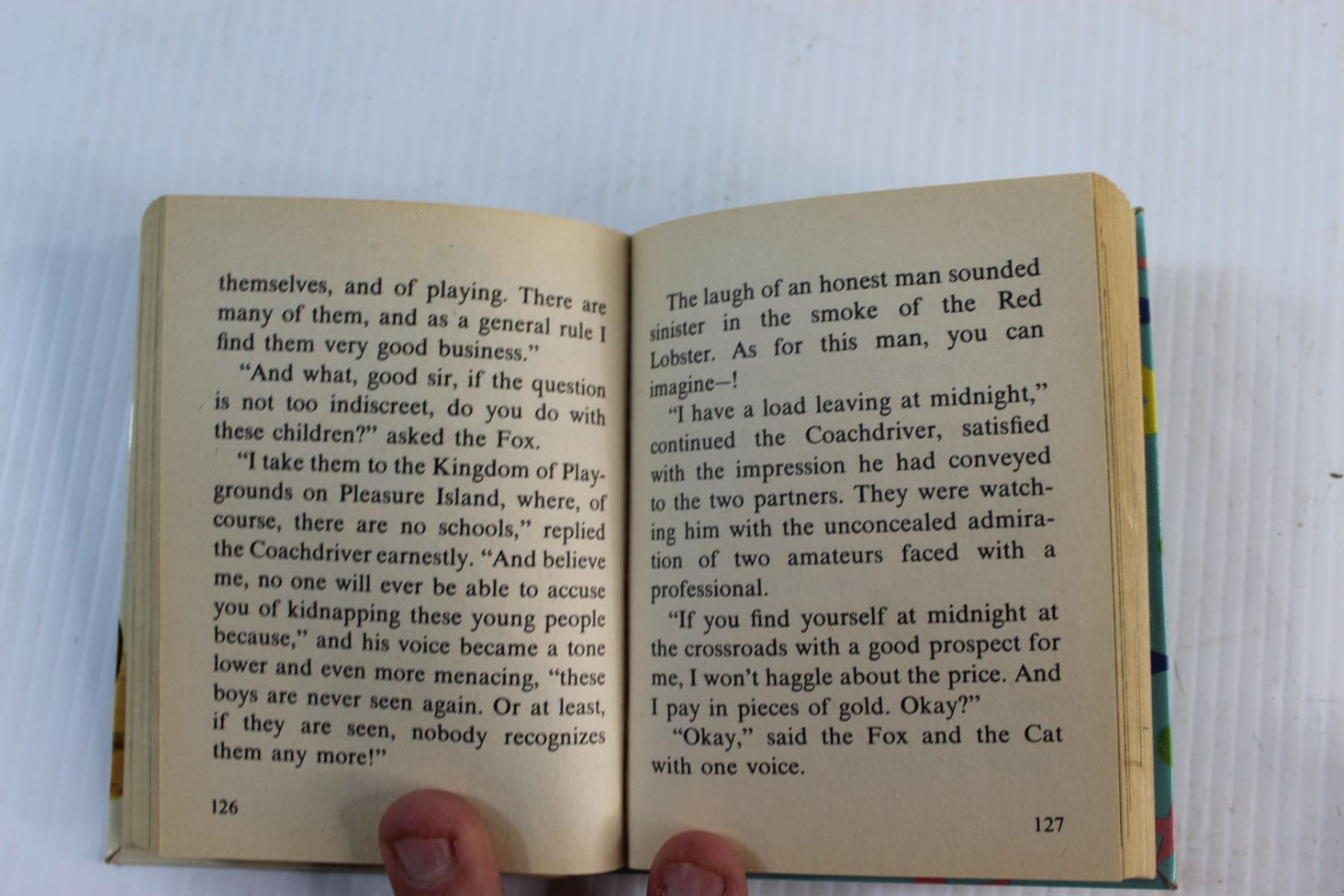 themselves, and of playing. There are many of them, and as a general rule I find them very good business."

"And what, good sir, if the question is not too indiscreet, do you do with these children?" asked the Fox.

"I take them to the Kingdom of Playgrounds on Pleasure Island, where, of course, there are no schools," replied the Coachdriver earnestly. "And believe me, no one will ever be able to accuse you of kidnapping these young people because," and his voice became a tone lower and even more menacing, "these boys are never seen again. Or at least, if they are seen, nobody recognizes them any more!"

126

The laugh of an honest man sounded sinister in the smoke of the Red Lobster. As for this man, you can imagine—!

"I have a load leaving at midnight," continued the Coachdriver, satisfied with the impression he had conveyed to the two partners. They were watching him with the unconcealed admiration of two amateurs faced with a professional.

"If you find yourself at midnight at the crossroads with a good prospect for me, I won't haggle about the price. And I pay in pieces of gold. Okay?"

"Okay," said the Fox and the Cat with one voice.

127